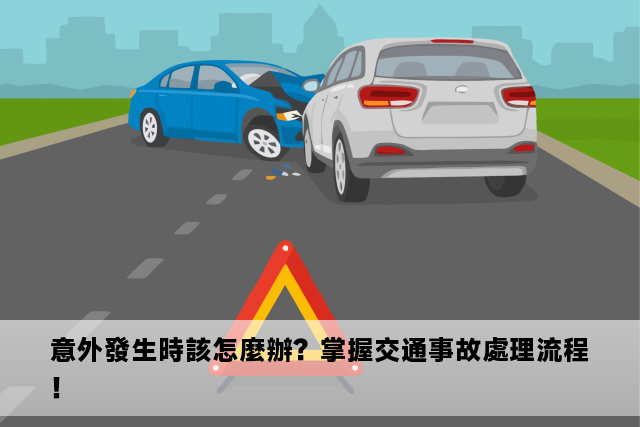 意外發生時該怎麼辦？掌握交通事故處理流程！